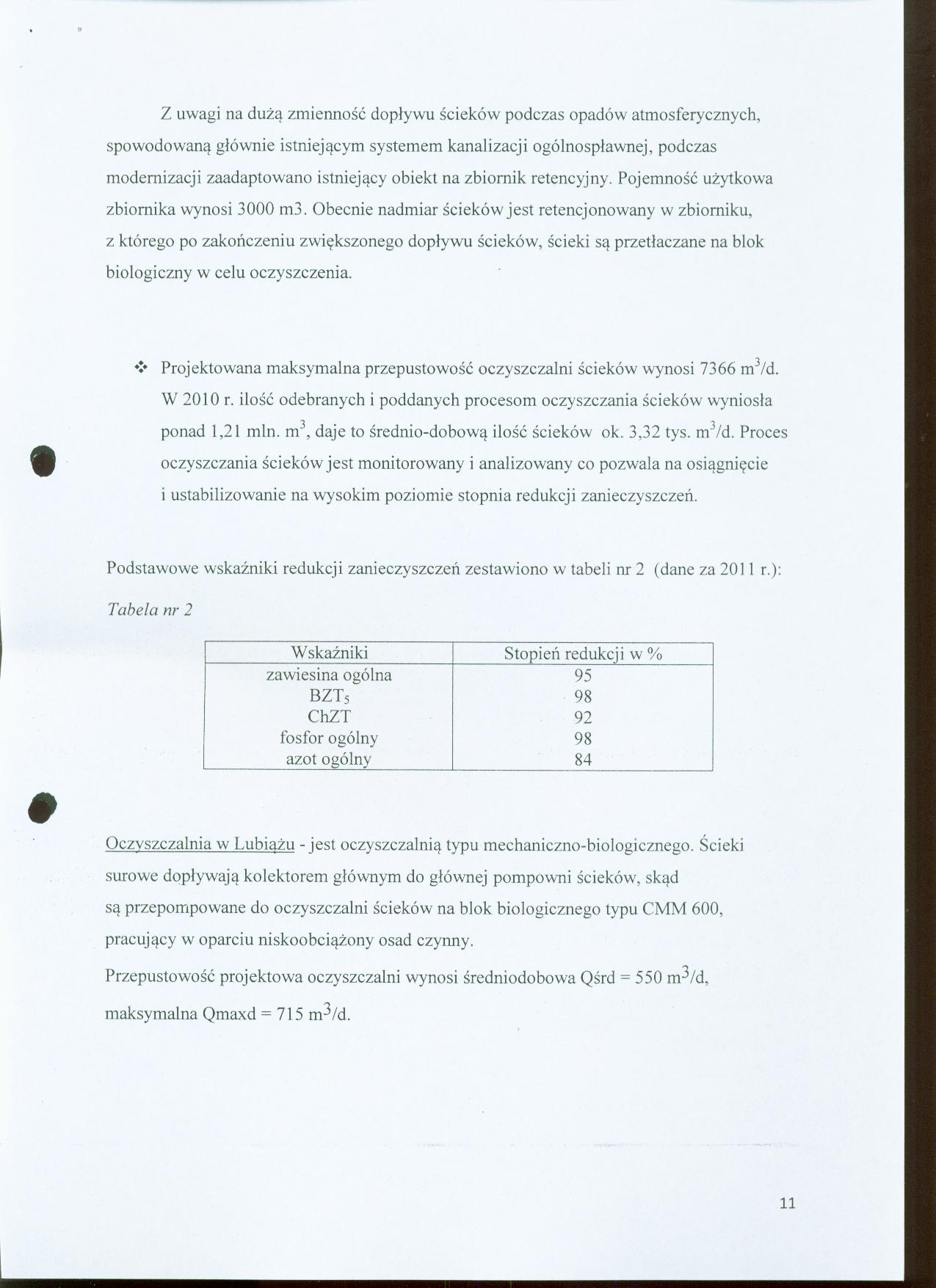 Z uwagi na dużą zmienność dopływu ścieków podczas opadów atmosferycznych, spowodowaną głównie istniejącym systemem kanalizacji ogólnospławnej, podczas modernizacji zaadaptowano istniejący obiekt na zbiornik retencyjny. Pojemność użytkowa zbiornika wynosi 3000 m3. Obecnie nadmiar ścieków jest retencjonowany w zbiorniku, z którego po zakończeniu zwiększonego dopływu ścieków, ścieki są przetłaczane na blok biologiczny w celu oczyszczenia.

❖ Projektowana maksymalna przepustowość oczyszczalni ścieków wynosi 7366 $m^3$/d. W 2010 r. ilość odebranych i poddanych procesom oczyszczania ścieków wyniosła ponad 1,21 mln. $m^3$, daje to średnio-dobową ilość ścieków ok. 3,32 tys. $m^3$/d. Proces oczyszczania ścieków jest monitorowany i analizowany co pozwala na osiągnięcie i ustabilizowanie na wysokim poziomie stopnia redukcji zanieczyszczeń.

Podstawowe wskaźniki redukcji zanieczyszczeń zestawiono w tabeli nr 2 (dane za 2011 r.):

Tabela nr 2

| Wskaźniki | Stopień redukcji w % |
|---|---|
| zawiesina ogólna | 95 |
| $BZT_5$ | 98 |
| ChZT | 92 |
| fosfor ogólny | 98 |
| azot ogólny | 84 |

Oczyszczalnia w Lubiążu - jest oczyszczalnią typu mechaniczno-biologicznego. Ścieki surowe dopływają kolektorem głównym do głównej pompowni ścieków, skąd są przepompowane do oczyszczalni ścieków na blok biologicznego typu CMM 600, pracujący w oparciu niskoobciążony osad czynny.

Przepustowość projektowa oczyszczalni wynosi średniodobowa Qśrd = 550 $m^3$/d, maksymalna Qmaxd = 715 $m^3$/d.

11